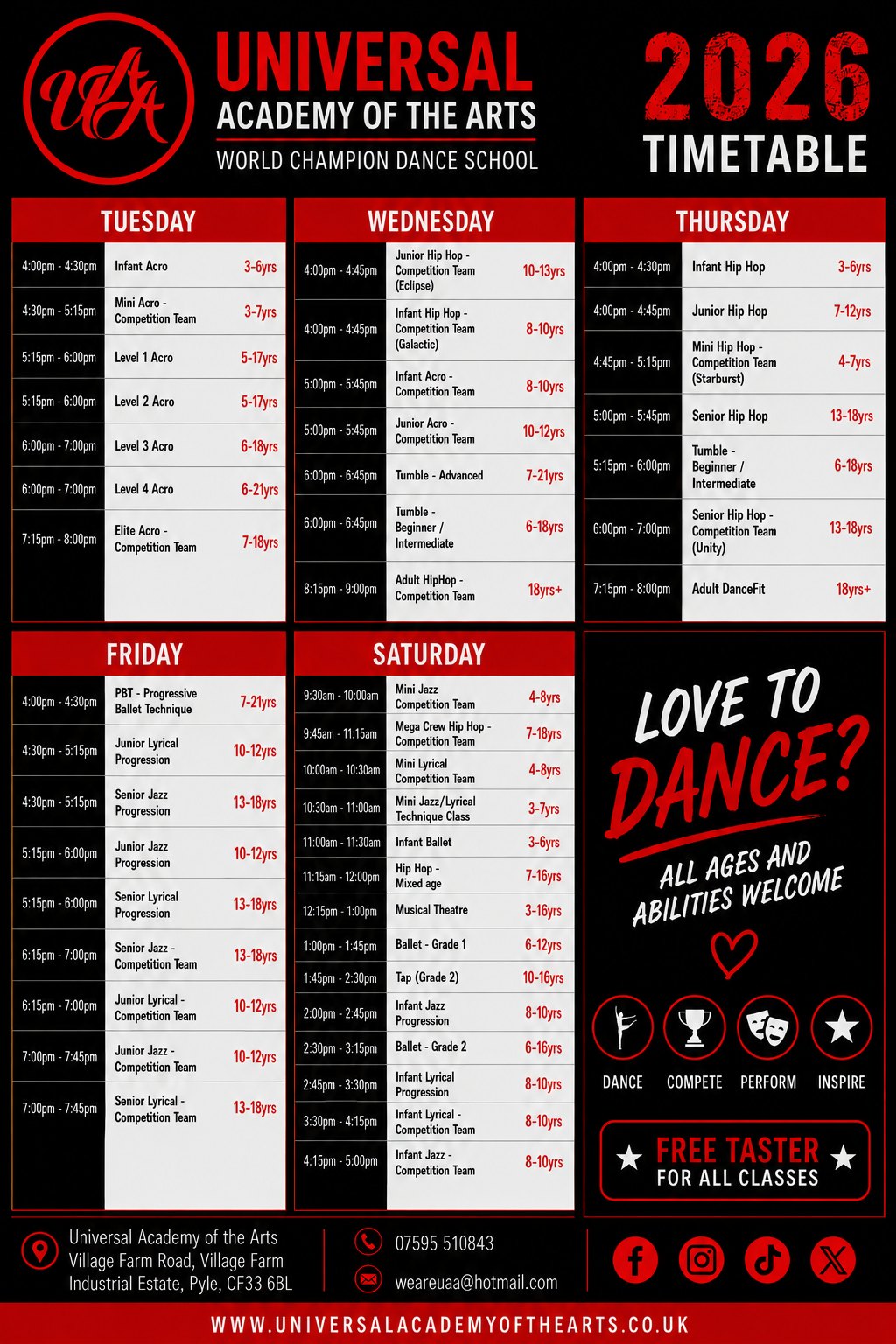 UAA

UNIVERSAL
ACADEMY OF THE ARTS
WORLD CHAMPION DANCE SCHOOL

2026
TIMETABLE

TUESDAY

| | | |
|---|---|---|
| 4:00pm - 4:30pm | Infant Acro | 3-6yrs |
| 4:30pm - 5:15pm | Mini Acro - Competition Team | 3-7yrs |
| 5:15pm - 6:00pm | Level 1 Acro | 5-17yrs |
| 5:15pm - 6:00pm | Level 2 Acro | 5-17yrs |
| 6:00pm - 7:00pm | Level 3 Acro | 6-18yrs |
| 6:00pm - 7:00pm | Level 4 Acro | 6-21yrs |
| 7:15pm - 8:00pm | Elite Acro - Competition Team | 7-18yrs |

WEDNESDAY

| | | |
|---|---|---|
| 4:00pm - 4:45pm | Junior Hip Hop - Competition Team (Eclipse) | 10-13yrs |
| 4:00pm - 4:45pm | Infant Hip Hop - Competition Team (Galactic) | 8-10yrs |
| 5:00pm - 5:45pm | Infant Acro - Competition Team | 8-10yrs |
| 5:00pm - 5:45pm | Junior Acro - Competition Team | 10-12yrs |
| 6:00pm - 6:45pm | Tumble - Advanced | 7-21yrs |
| 6:00pm - 6:45pm | Tumble - Beginner / Intermediate | 6-18yrs |
| 8:15pm - 9:00pm | Adult HipHop - Competition Team | 18yrs+ |

THURSDAY

| | | |
|---|---|---|
| 4:00pm - 4:30pm | Infant Hip Hop | 3-6yrs |
| 4:00pm - 4:45pm | Junior Hip Hop | 7-12yrs |
| 4:45pm - 5:15pm | Mini Hip Hop - Competition Team (Starburst) | 4-7yrs |
| 5:00pm - 5:45pm | Senior Hip Hop | 13-18yrs |
| 5:15pm - 6:00pm | Tumble - Beginner / Intermediate | 6-18yrs |
| 6:00pm - 7:00pm | Senior Hip Hop - Competition Team (Unity) | 13-18yrs |
| 7:15pm - 8:00pm | Adult DanceFit | 18yrs+ |

FRIDAY

| | | |
|---|---|---|
| 4:00pm - 4:30pm | PBT - Progressive Ballet Technique | 7-21yrs |
| 4:30pm - 5:15pm | Junior Lyrical Progression | 10-12yrs |
| 4:30pm - 5:15pm | Senior Jazz Progression | 13-18yrs |
| 5:15pm - 6:00pm | Junior Jazz Progression | 10-12yrs |
| 5:15pm - 6:00pm | Senior Lyrical Progression | 13-18yrs |
| 6:15pm - 7:00pm | Senior Jazz - Competition Team | 13-18yrs |
| 6:15pm - 7:00pm | Junior Lyrical - Competition Team | 10-12yrs |
| 7:00pm - 7:45pm | Junior Jazz - Competition Team | 10-12yrs |
| 7:00pm - 7:45pm | Senior Lyrical - Competition Team | 13-18yrs |

SATURDAY

| | | |
|---|---|---|
| 9:30am - 10:00am | Mini Jazz Competition Team | 4-8yrs |
| 9:45am - 11:15am | Mega Crew Hip Hop - Competition Team | 7-18yrs |
| 10:00am - 10:30am | Mini Lyrical Competition Team | 4-8yrs |
| 10:30am - 11:00am | Mini Jazz/Lyrical Technique Class | 3-7yrs |
| 11:00am - 11:30am | Infant Ballet | 3-6yrs |
| 11:15am - 12:00pm | Hip Hop - Mixed age | 7-16yrs |
| 12:15pm - 1:00pm | Musical Theatre | 3-16yrs |
| 1:00pm - 1:45pm | Ballet - Grade 1 | 6-12yrs |
| 1:45pm - 2:30pm | Tap (Grade 2) | 10-16yrs |
| 2:00pm - 2:45pm | Infant Jazz Progression | 8-10yrs |
| 2:30pm - 3:15pm | Ballet - Grade 2 | 6-16yrs |
| 2:45pm - 3:30pm | Infant Lyrical Progression | 8-10yrs |
| 3:30pm - 4:15pm | Infant Lyrical - Competition Team | 8-10yrs |
| 4:15pm - 5:00pm | Infant Jazz - Competition Team | 8-10yrs |

LOVE TO DANCE?
ALL AGES AND ABILITIES WELCOME

DANCE COMPETE PERFORM INSPIRE

FREE TASTER FOR ALL CLASSES

Universal Academy of the Arts
Village Farm Road, Village Farm Industrial Estate, Pyle, CF33 6BL

07595 510843
weareuaa@hotmail.com

WWW.UNIVERSALACADEMYOFTHEARTS.CO.UK